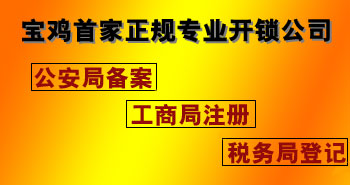 宝鸡首家正规专业开锁公司

公安局备案

工商局注册

税务局登记